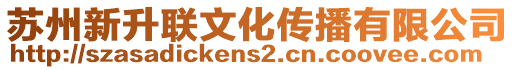 苏州新升联文化传播有限公司
http://szasadickens2.cn.coovee.com